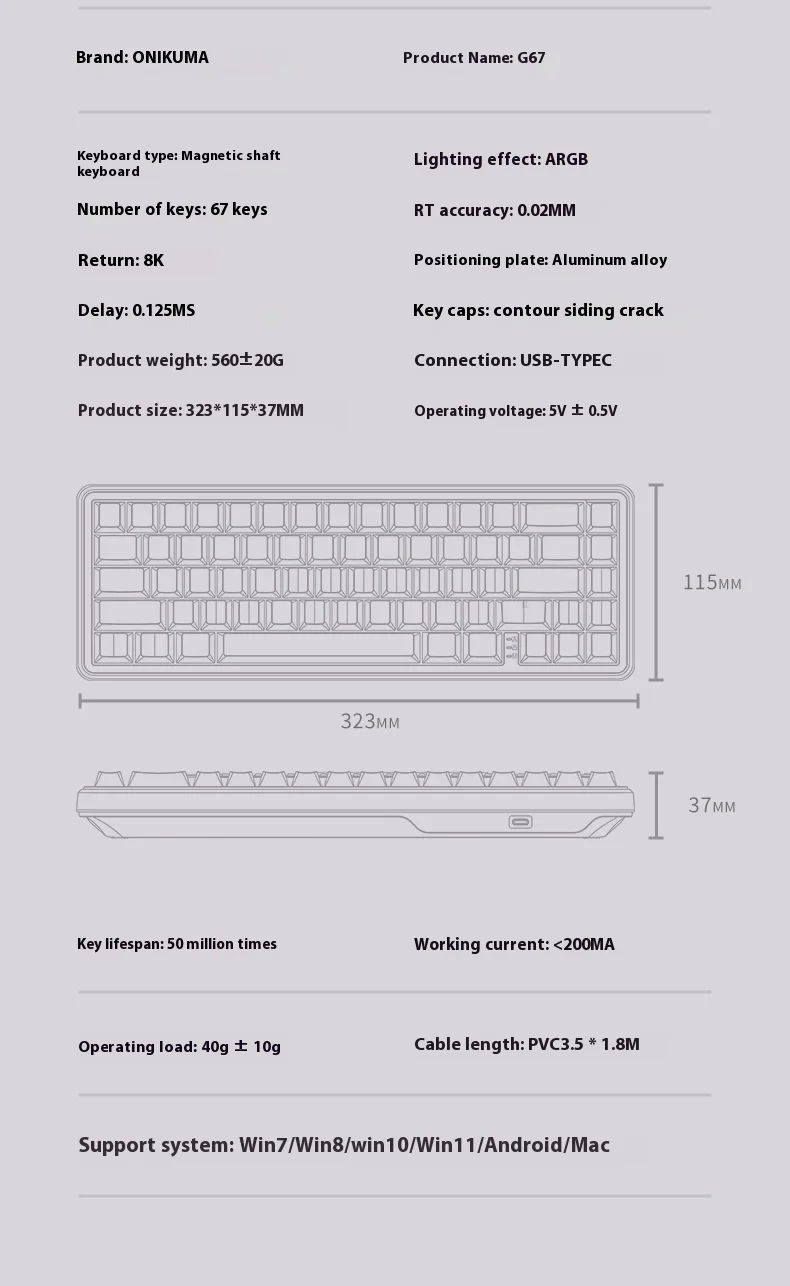 Brand: ONIKUMA

Product Name: G67

Keyboard type: Magnetic shaft keyboard

Lighting effect: ARGB

Number of keys: 67 keys

RT accuracy: 0.02MM

Return: 8K

Positioning plate: Aluminum alloy

Delay: 0.125MS

Key caps: contour siding crack

Product weight: 560±20G

Connection: USB-TYPEC

Product size: 323*115*37MM

Operating voltage: 5V ± 0.5V

115MM

323MM

37MM

Key lifespan: 50 million times

Working current: <200MA

Operating load: 40g ± 10g

Cable length: PVC3.5 * 1.8M

Support system: Win7/Win8/win10/Win11/Android/Mac